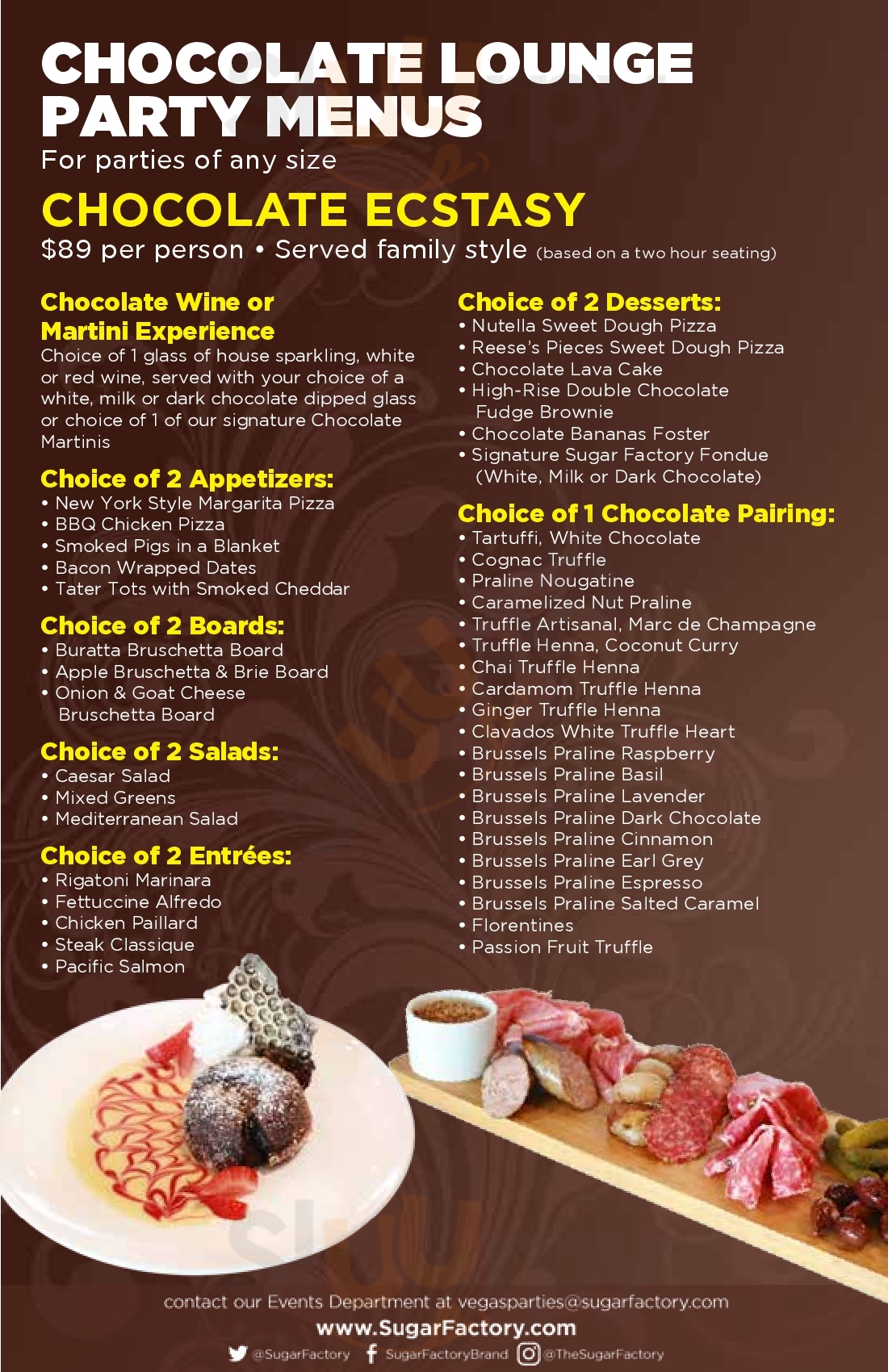 CHOCOLATE LOUNGE PARTY MENUS
For parties of any size

CHOCOLATE ECSTASY
$89 per person • Served family style (based on a two hour seating)

Chocolate Wine or Martini Experience
Choice of 1 glass of house sparkling, white or red wine, served with your choice of a white, milk or dark chocolate dipped glass or choice of 1 of our signature Chocolate Martinis

Choice of 2 Appetizers:
• New York Style Margarita Pizza
• BBQ Chicken Pizza
• Smoked Pigs in a Blanket
• Bacon Wrapped Dates
• Tater Tots with Smoked Cheddar

Choice of 2 Boards:
• Buratta Bruschetta Board
• Apple Bruschetta & Brie Board
• Onion & Goat Cheese Bruschetta Board

Choice of 2 Salads:
• Caesar Salad
• Mixed Greens
• Mediterranean Salad

Choice of 2 Entrées:
• Rigatoni Marinara
• Fettuccine Alfredo
• Chicken Paillard
• Steak Classique
• Pacific Salmon

Choice of 2 Desserts:
• Nutella Sweet Dough Pizza
• Reese's Pieces Sweet Dough Pizza
• Chocolate Lava Cake
• High-Rise Double Chocolate Fudge Brownie
• Chocolate Bananas Foster
• Signature Sugar Factory Fondue (White, Milk or Dark Chocolate)

Choice of 1 Chocolate Pairing:
• Tartuffi, White Chocolate
• Cognac Truffle
• Praline Nougatine
• Caramelized Nut Praline
• Truffle Artisanal, Marc de Champagne
• Truffle Henna, Coconut Curry
• Chai Truffle Henna
• Cardamom Truffle Henna
• Ginger Truffle Henna
• Clavados White Truffle Heart
• Brussels Praline Raspberry
• Brussels Praline Basil
• Brussels Praline Lavender
• Brussels Praline Dark Chocolate
• Brussels Praline Cinnamon
• Brussels Praline Earl Grey
• Brussels Praline Espresso
• Brussels Praline Salted Caramel
• Florentines
• Passion Fruit Truffle

contact our Events Department at vegasparties@sugarfactory.com
www.SugarFactory.com
@SugarFactory SugarFactoryBrand @TheSugarFactory